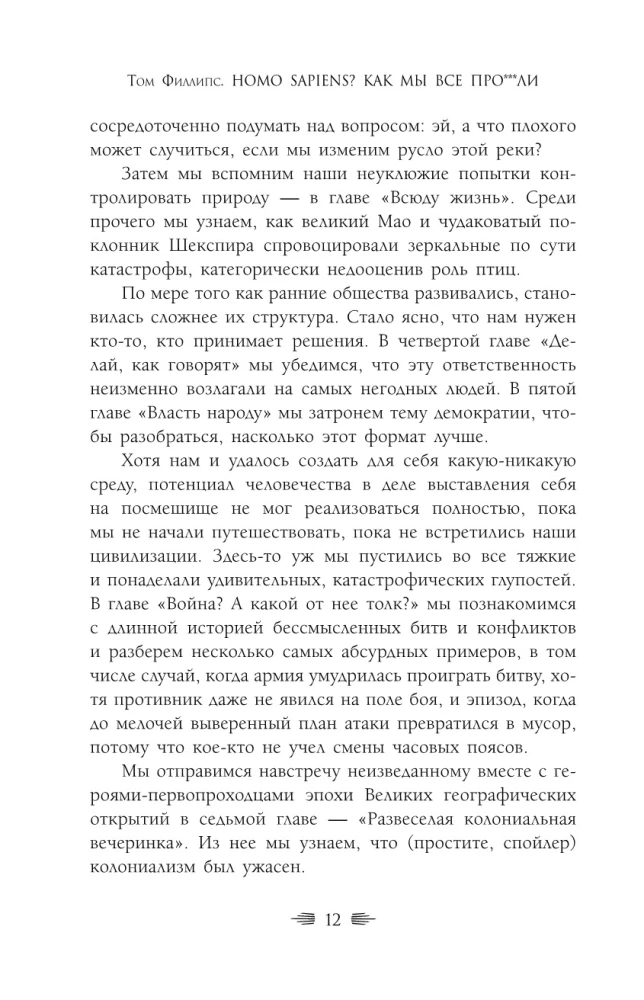 Том Филлипс. HOMO SAPIENS? КАК МЫ ВСЕ ПРО***ЛИ

сосредоточенно подумать над вопросом: эй, а что плохого может случиться, если мы изменим русло этой реки?

Затем мы вспомним наши неуклюжие попытки контролировать природу — в главе «Всюду жизнь». Среди прочего мы узнаем, как великий Мао и чудаковатый поклонник Шекспира спровоцировали зеркальные по сути катастрофы, категорически недооценив роль птиц.

По мере того как ранние общества развивались, становилась сложнее их структура. Стало ясно, что нам нужен кто-то, кто принимает решения. В четвертой главе «Делай, как говорят» мы убедимся, что эту ответственность неизменно возлагали на самых негодных людей. В пятой главе «Власть народу» мы затронем тему демократии, чтобы разобраться, насколько этот формат лучше.

Хотя нам и удалось создать для себя какую-никакую среду, потенциал человечества в деле выставления себя на посмешище не мог реализоваться полностью, пока мы не начали путешествовать, пока не встретились наши цивилизации. Здесь-то уж мы пустились во все тяжкие и понаделали удивительных, катастрофических глупостей. В главе «Война? А какой от нее толк?» мы познакомимся с длинной историей бессмысленных битв и конфликтов и разберем несколько самых абсурдных примеров, в том числе случай, когда армия умудрилась проиграть битву, хотя противник даже не явился на поле боя, и эпизод, когда до мелочей выверенный план атаки превратился в мусор, потому что кое-кто не учел смены часовых поясов.

Мы отправимся навстречу неизведанному вместе с героями-первопроходцами эпохи Великих географических открытий в седьмой главе — «Развеселая колониальная вечеринка». Из нее мы узнаем, что (простите, спойлер) колониализм был ужасен.

12